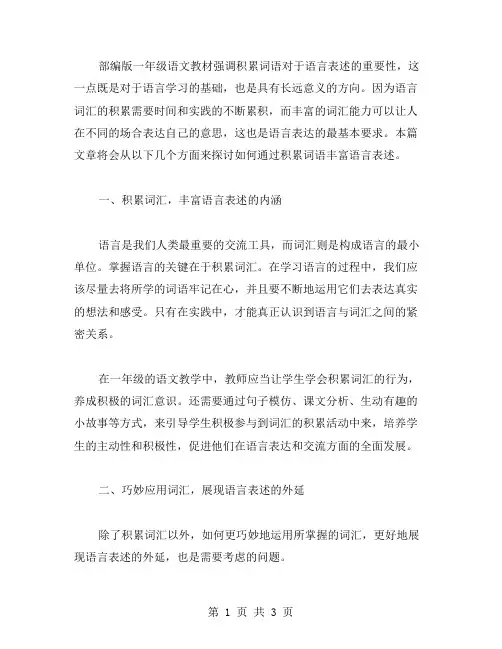 部编版一年级语文教材强调积累词语对于语言表述的重要性，这一点既是对于语言学习的基础，也是具有长远意义的方向。因为语言词汇的积累需要时间和实践的不断累积，而丰富的词汇能力可以让人在不同的场合表达自己的意思，这也是语言表达的最基本要求。本篇文章将会从以下几个方面来探讨如何通过积累词语丰富语言表述。

一、积累词汇，丰富语言表述的内涵

语言是我们人类最重要的交流工具，而词汇则是构成语言的最小单位。掌握语言的关键在于积累词汇。在学习语言的过程中，我们应该尽量去将所学的词语牢记在心，并且要不断地运用它们去表达真实的想法和感受。只有在实践中，才能真正认识到语言与词汇之间的紧密关系。

在一年级的语文教学中，教师应当让学生学会积累词汇的行为，养成积极的词汇意识。还需要通过句子模仿、课文分析、生动有趣的小故事等方式，来引导学生积极参与到词汇的积累活动中来，培养学生的主动性和积极性，促进他们在语言表达和交流方面的全面发展。

二、巧妙应用词汇，展现语言表述的外延

除了积累词汇以外，如何更巧妙地运用所掌握的词汇，更好地展现语言表述的外延，也是需要考虑的问题。

第 1 页 共 3 页